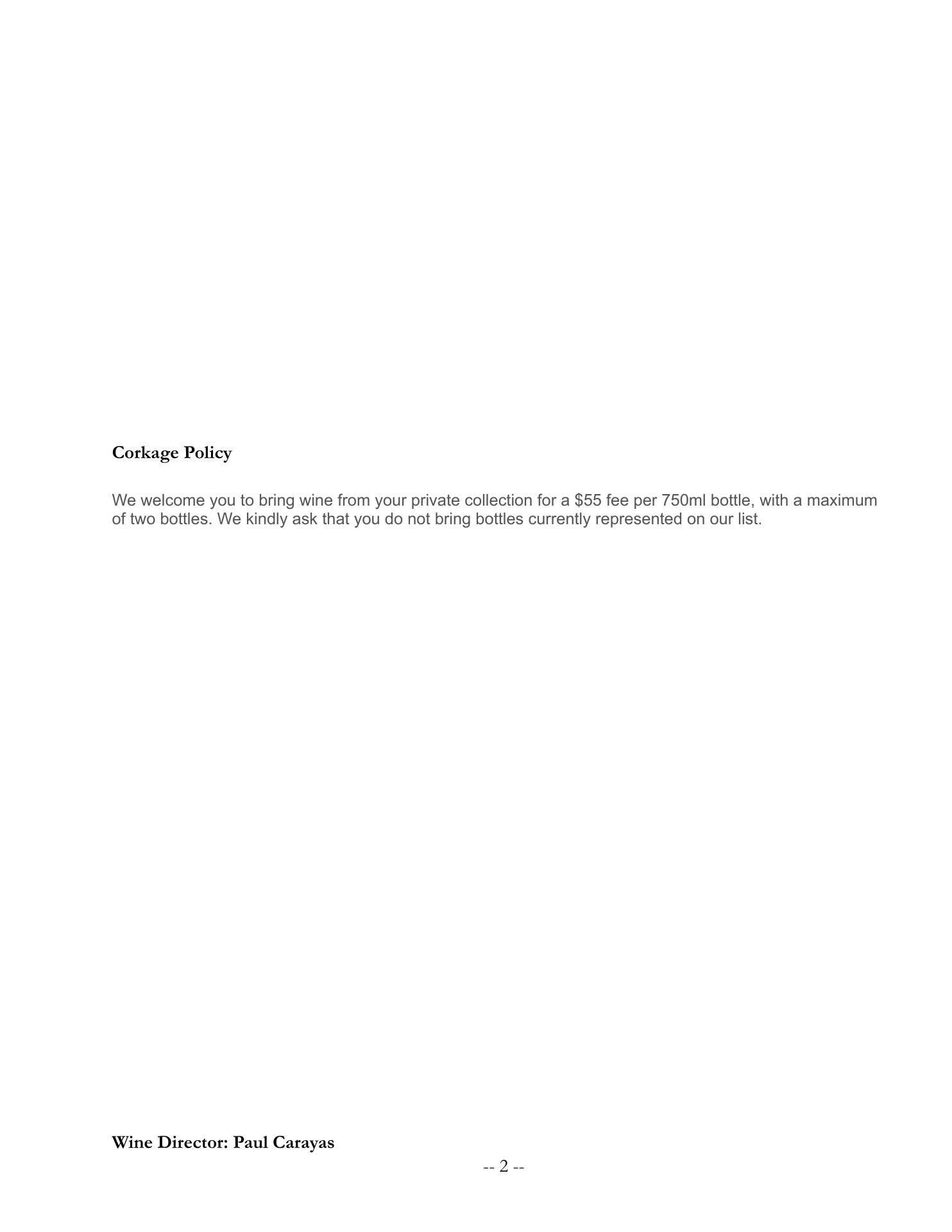 Corkage Policy

We welcome you to bring wine from your private collection for a $55 fee per 750ml bottle, with a maximum of two bottles. We kindly ask that you do not bring bottles currently represented on our list.

Wine Director: Paul Carayas

-- 2 --